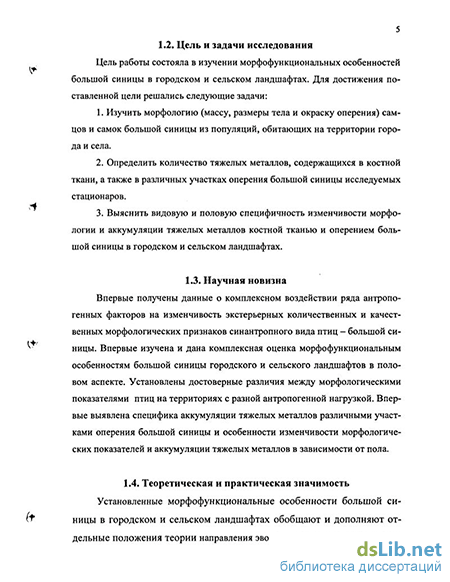 5

1.2. Цель и задачи исследования

Цель работы состояла в изучении морфофункциональных особенностей большой синицы в городском и сельском ландшафтах. Для достижения поставленной цели решались следующие задачи:

1. Изучить морфологию (массу, размеры тела и окраску оперения) самцов и самок большой синицы из популяций, обитающих на территории города и села.

2. Определить количество тяжелых металлов, содержащихся в костной ткани, а также в различных участках оперения большой синицы исследуемых стационаров.

3. Выяснить видовую и половую специфичность изменчивости морфологии и аккумуляции тяжелых металлов костной тканью и оперением большой синицы в городском и сельском ландшафтах.

1.3. Научная новизна

Впервые получены данные о комплексном воздействии ряда антропогенных факторов на изменчивость экстерьерных количественных и качественных морфологических признаков синантропного вида птиц – большой синицы. Впервые изучена и дана комплексная оценка морфофункциональным особенностям большой синицы городского и сельского ландшафтов в половом аспекте. Установлены достоверные различия между морфологическими показателями птиц на территориях с разной антропогенной нагрузкой. Впервые выявлена специфика аккумуляции тяжелых металлов различными участками оперения большой синицы и особенности изменчивости морфологических показателей и аккумуляции тяжелых металлов в зависимости от пола.

1.4. Теоретическая и практическая значимость

Установленные морфофункциональные особенности большой синицы в городском и сельском ландшафтах обобщают и дополняют отдельные положения теории направления эво

dsLib.net
библиотека диссертаций